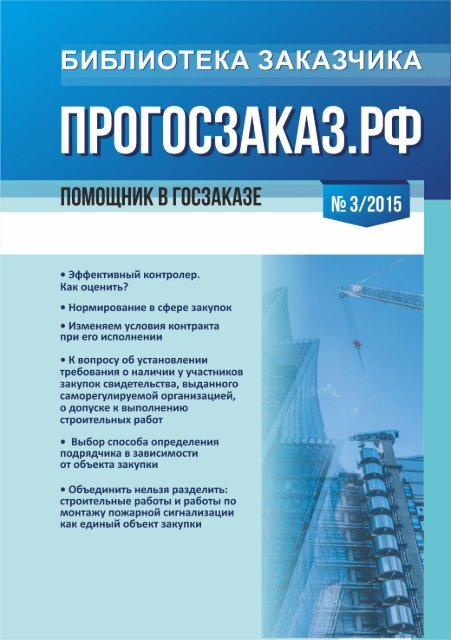 БИБЛИОТЕКА ЗАКАЗЧИКА

ПРОГОСЗАКАЗ.РФ

ПОМОЩНИК В ГОСЗАКАЗЕ

№ 3/2015

• Эффективный контролер. Как оценить?

• Нормирование в сфере закупок

• Изменяем условия контракта при его исполнении

• К вопросу об установлении требования о наличии у участников закупок свидетельства, выданного саморегулируемой организацией, о допуске к выполнению строительных работ

• Выбор способа определения подрядчика в зависимости от объекта закупки

• Объединить нельзя разделить: строительные работы и работы по монтажу пожарной сигнализации как единый объект закупки